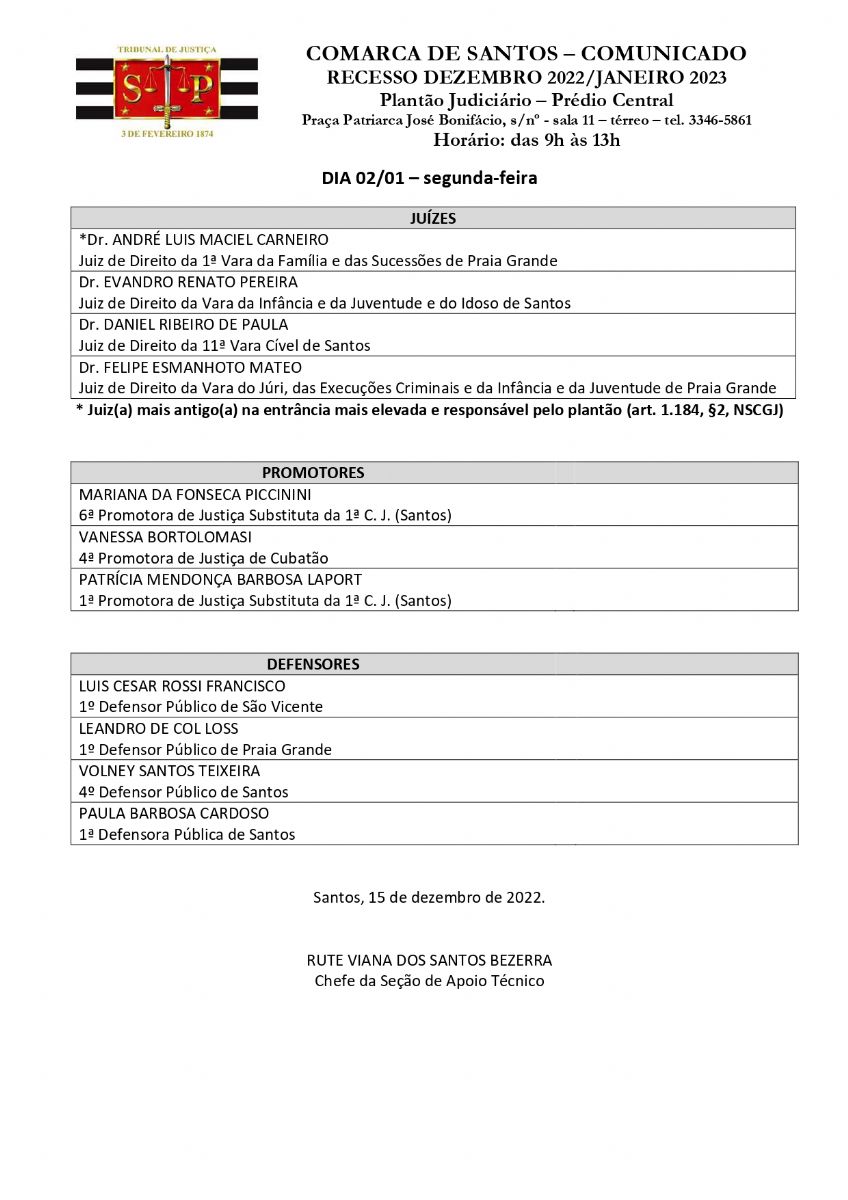 TRIBUNAL DE JUSTIÇA
S P
3 DE FEVEREIRO 1874

COMARCA DE SANTOS – COMUNICADO
RECESSO DEZEMBRO 2022/JANEIRO 2023
Plantão Judiciário – Prédio Central
Praça Patriarca José Bonifácio, s/nº - sala 11 – térreo – tel. 3346-5861
Horário: das 9h às 13h

DIA 02/01 – segunda-feira

| JUÍZES |
|---|
| *Dr. ANDRÉ LUIS MACIEL CARNEIRO Juiz de Direito da 1ª Vara da Família e das Sucessões de Praia Grande |
| Dr. EVANDRO RENATO PEREIRA Juiz de Direito da Vara da Infância e da Juventude e do Idoso de Santos |
| Dr. DANIEL RIBEIRO DE PAULA Juiz de Direito da 11ª Vara Cível de Santos |
| Dr. FELIPE ESMANHOTO MATEO Juiz de Direito da Vara do Júri, das Execuções Criminais e da Infância e da Juventude de Praia Grande |

* Juiz(a) mais antigo(a) na entrância mais elevada e responsável pelo plantão (art. 1.184, §2, NSCGJ)

| PROMOTORES |
|---|
| MARIANA DA FONSECA PICCININI 6ª Promotora de Justiça Substituta da 1ª C. J. (Santos) |
| VANESSA BORTOLOMASI 4ª Promotora de Justiça de Cubatão |
| PATRÍCIA MENDONÇA BARBOSA LAPORT 1ª Promotora de Justiça Substituta da 1ª C. J. (Santos) |

| DEFENSORES |
|---|
| LUIS CESAR ROSSI FRANCISCO 1º Defensor Público de São Vicente |
| LEANDRO DE COL LOSS 1º Defensor Público de Praia Grande |
| VOLNEY SANTOS TEIXEIRA 4º Defensor Público de Santos |
| PAULA BARBOSA CARDOSO 1ª Defensora Pública de Santos |

Santos, 15 de dezembro de 2022.

RUTE VIANA DOS SANTOS BEZERRA
Chefe da Seção de Apoio Técnico